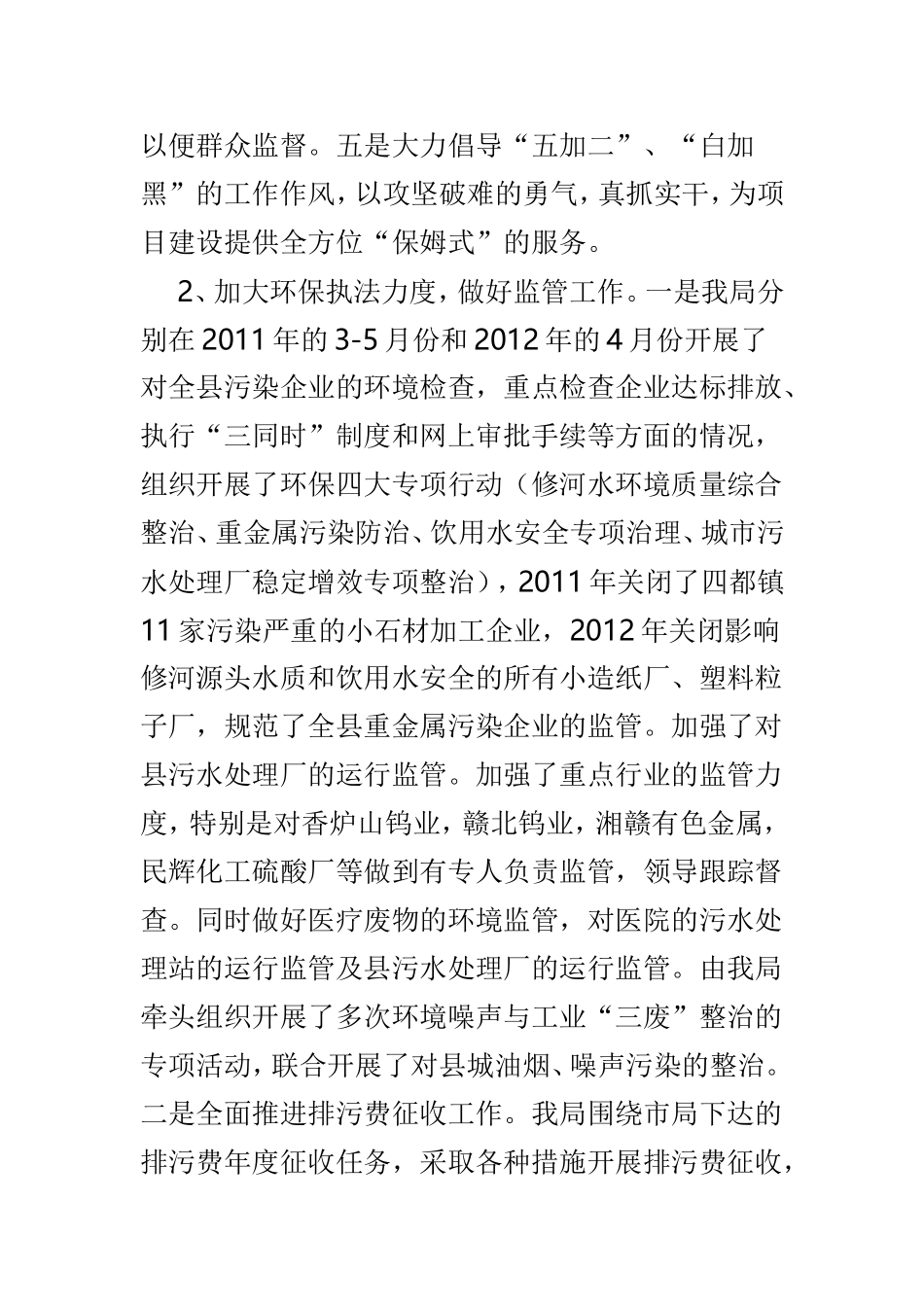 以便群众监督。五是大力倡导“五加二”、“白加黑”的工作作风，以攻坚破难的勇气，真抓实干，为项目建设提供全方位“保姆式”的服务。

2、加大环保执法力度，做好监管工作。一是我局分别在2011年的3-5月份和2012年的4月份开展了对全县污染企业的环境检查，重点检查企业达标排放、执行“三同时”制度和网上审批手续等方面的情况，组织开展了环保四大专项行动（修河水环境质量综合整治、重金属污染防治、饮用水安全专项治理、城市污水处理厂稳定增效专项整治），2011年关闭了四都镇11家污染严重的小石材加工企业，2012年关闭影响修河源头水质和饮用水安全的所有小造纸厂、塑料粒子厂，规范了全县重金属污染企业的监管。加强了对县污水处理厂的运行监管。加强了重点行业的监管力度，特别是对香炉山钨业，赣北钨业，湘赣有色金属，民辉化工硫酸厂等做到有专人负责监管，领导跟踪督查。同时做好医疗废物的环境监管，对医院的污水处理站的运行监管及县污水处理厂的运行监管。由我局牵头组织开展了多次环境噪声与工业“三废”整治的专项活动，联合开展了对县城油烟、噪声污染的整治。二是全面推进排污费征收工作。我局围绕市局下达的排污费年度征收任务，采取各种措施开展排污费征收，